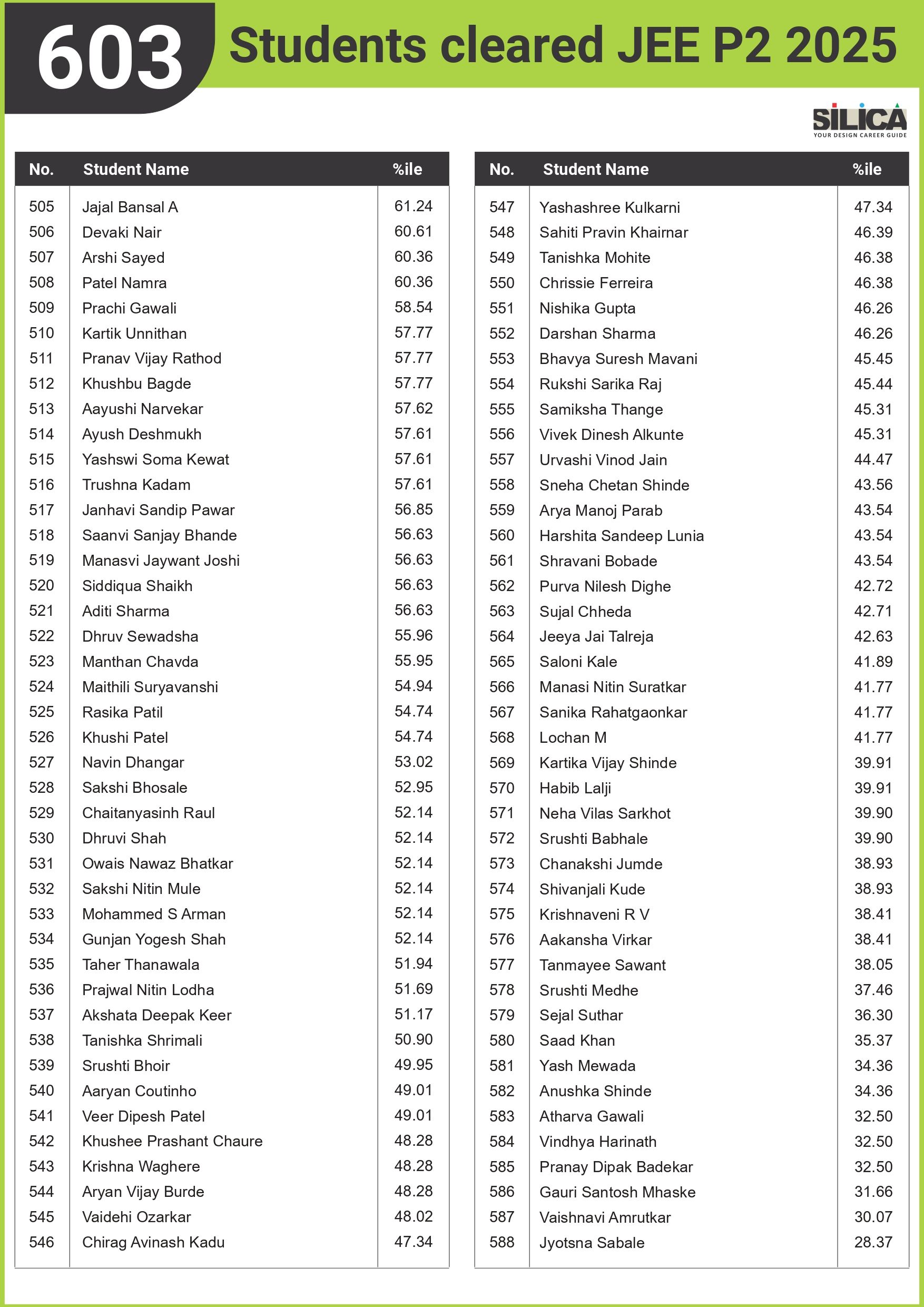 603 Students cleared JEE P2 2025

SILICA
YOUR DESIGN CAREER GUIDE

| No. | Student Name | %ile |
|---|---|---|
| 505 | Jajal Bansal A | 61.24 |
| 506 | Devaki Nair | 60.61 |
| 507 | Arshi Sayed | 60.36 |
| 508 | Patel Namra | 60.36 |
| 509 | Prachi Gawali | 58.54 |
| 510 | Kartik Unnithan | 57.77 |
| 511 | Pranav Vijay Rathod | 57.77 |
| 512 | Khushbu Bagde | 57.77 |
| 513 | Aayushi Narvekar | 57.62 |
| 514 | Ayush Deshmukh | 57.61 |
| 515 | Yashswi Soma Kewat | 57.61 |
| 516 | Trushna Kadam | 57.61 |
| 517 | Janhavi Sandip Pawar | 56.85 |
| 518 | Saanvi Sanjay Bhande | 56.63 |
| 519 | Manasvi Jaywant Joshi | 56.63 |
| 520 | Siddiqua Shaikh | 56.63 |
| 521 | Aditi Sharma | 56.63 |
| 522 | Dhruv Sewadsha | 55.96 |
| 523 | Manthan Chavda | 55.95 |
| 524 | Maithili Suryavanshi | 54.94 |
| 525 | Rasika Patil | 54.74 |
| 526 | Khushi Patel | 54.74 |
| 527 | Navin Dhangar | 53.02 |
| 528 | Sakshi Bhosale | 52.95 |
| 529 | Chaitanyasinh Raul | 52.14 |
| 530 | Dhruvi Shah | 52.14 |
| 531 | Owais Nawaz Bhatkar | 52.14 |
| 532 | Sakshi Nitin Mule | 52.14 |
| 533 | Mohammed S Arman | 52.14 |
| 534 | Gunjan Yogesh Shah | 52.14 |
| 535 | Taher Thanawala | 51.94 |
| 536 | Prajwal Nitin Lodha | 51.69 |
| 537 | Akshata Deepak Keer | 51.17 |
| 538 | Tanishka Shrimali | 50.90 |
| 539 | Srushti Bhoir | 49.95 |
| 540 | Aaryan Coutinho | 49.01 |
| 541 | Veer Dipesh Patel | 49.01 |
| 542 | Khushee Prashant Chaure | 48.28 |
| 543 | Krishna Waghere | 48.28 |
| 544 | Aryan Vijay Burde | 48.28 |
| 545 | Vaidehi Ozarkar | 48.02 |
| 546 | Chirag Avinash Kadu | 47.34 |

| No. | Student Name | %ile |
|---|---|---|
| 547 | Yashashree Kulkarni | 47.34 |
| 548 | Sahiti Pravin Khairnar | 46.39 |
| 549 | Tanishka Mohite | 46.38 |
| 550 | Chrissie Ferreira | 46.38 |
| 551 | Nishika Gupta | 46.26 |
| 552 | Darshan Sharma | 46.26 |
| 553 | Bhavya Suresh Mavani | 45.45 |
| 554 | Rukshi Sarika Raj | 45.44 |
| 555 | Samiksha Thange | 45.31 |
| 556 | Vivek Dinesh Alkunte | 45.31 |
| 557 | Urvashi Vinod Jain | 44.47 |
| 558 | Sneha Chetan Shinde | 43.56 |
| 559 | Arya Manoj Parab | 43.54 |
| 560 | Harshita Sandeep Lunia | 43.54 |
| 561 | Shravani Bobade | 43.54 |
| 562 | Purva Nilesh Dighe | 42.72 |
| 563 | Sujal Chheda | 42.71 |
| 564 | Jeeya Jai Talreja | 42.63 |
| 565 | Saloni Kale | 41.89 |
| 566 | Manasi Nitin Suratkar | 41.77 |
| 567 | Sanika Rahatgaonkar | 41.77 |
| 568 | Lochan M | 41.77 |
| 569 | Kartika Vijay Shinde | 39.91 |
| 570 | Habib Lalji | 39.91 |
| 571 | Neha Vilas Sarkhot | 39.90 |
| 572 | Srushti Babhale | 39.90 |
| 573 | Chanakshi Jumde | 38.93 |
| 574 | Shivanjali Kude | 38.93 |
| 575 | Krishnaveni R V | 38.41 |
| 576 | Aakansha Virkar | 38.41 |
| 577 | Tanmayee Sawant | 38.05 |
| 578 | Srushti Medhe | 37.46 |
| 579 | Sejal Suthar | 36.30 |
| 580 | Saad Khan | 35.37 |
| 581 | Yash Mewada | 34.36 |
| 582 | Anushka Shinde | 34.36 |
| 583 | Atharva Gawali | 32.50 |
| 584 | Vindhya Harinath | 32.50 |
| 585 | Pranay Dipak Badekar | 32.50 |
| 586 | Gauri Santosh Mhaske | 31.66 |
| 587 | Vaishnavi Amrutkar | 30.07 |
| 588 | Jyotsna Sabale | 28.37 |